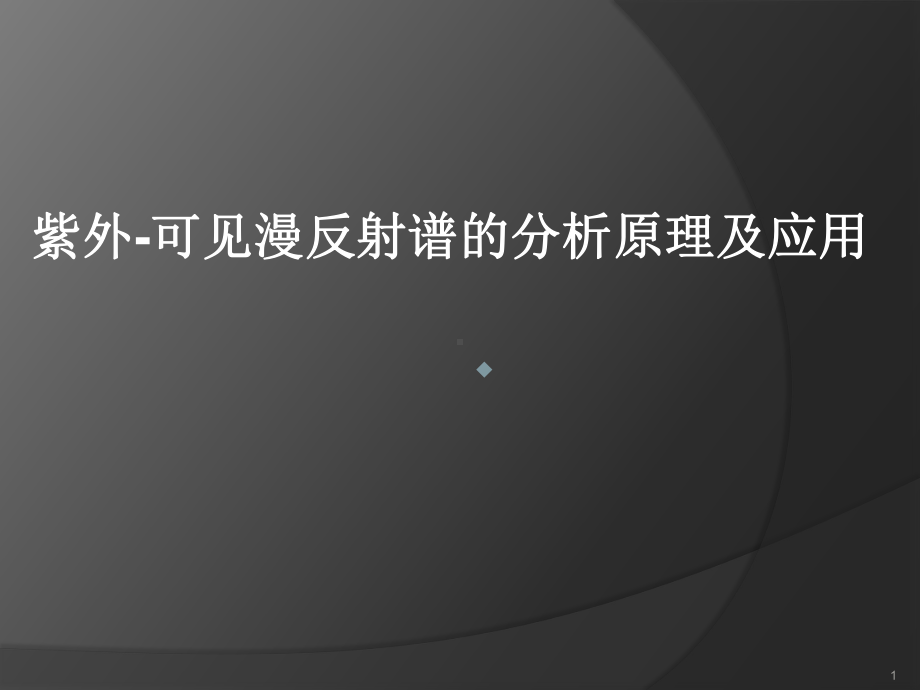 紫外-可见漫反射谱的分析原理及应用

1